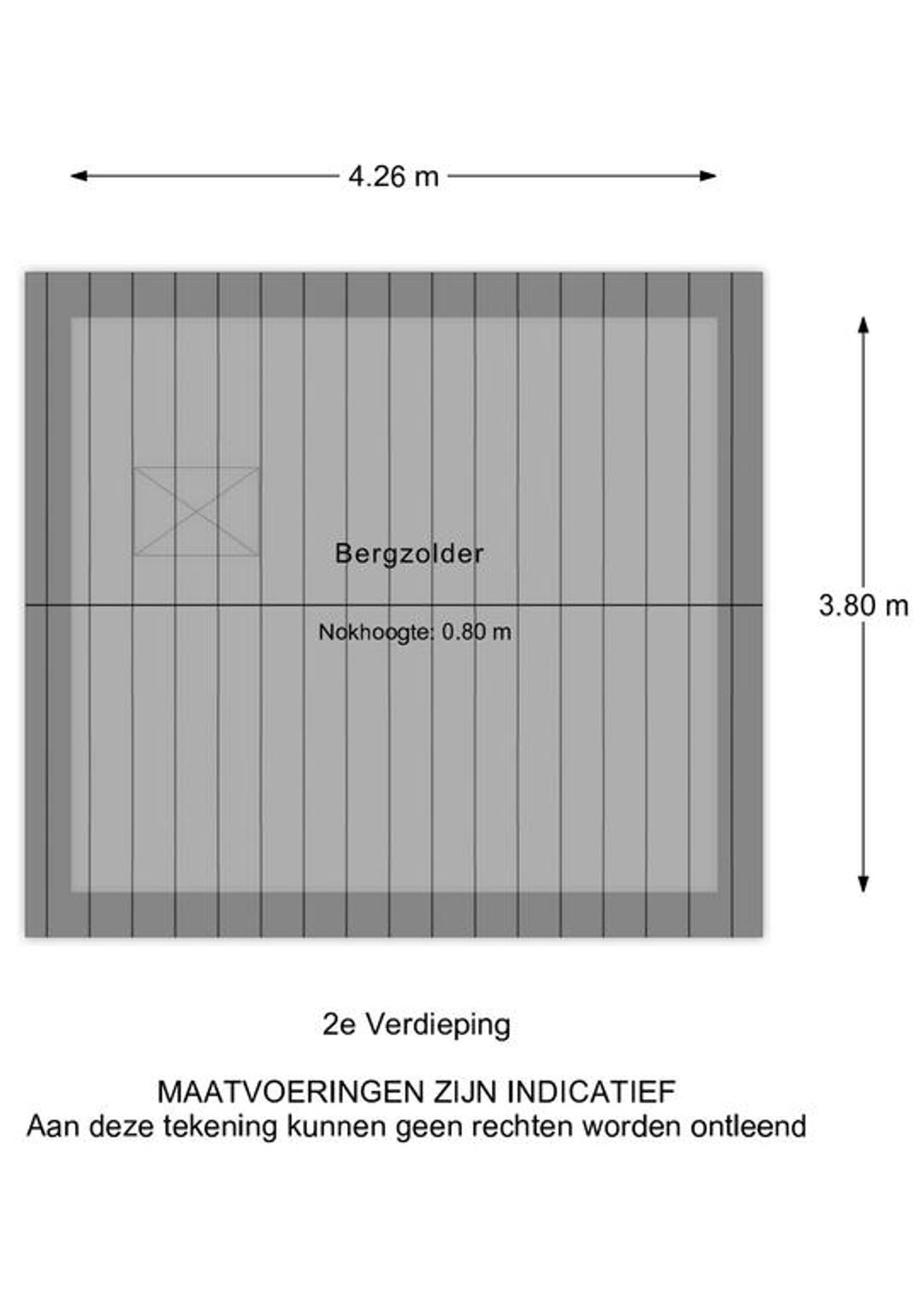 4.26 m

Bergzolder

Nokhoogte: 0.80 m

3.80 m

2e Verdieping

MAATVOERINGEN ZIJN INDICATIEF
Aan deze tekening kunnen geen rechten worden ontleend